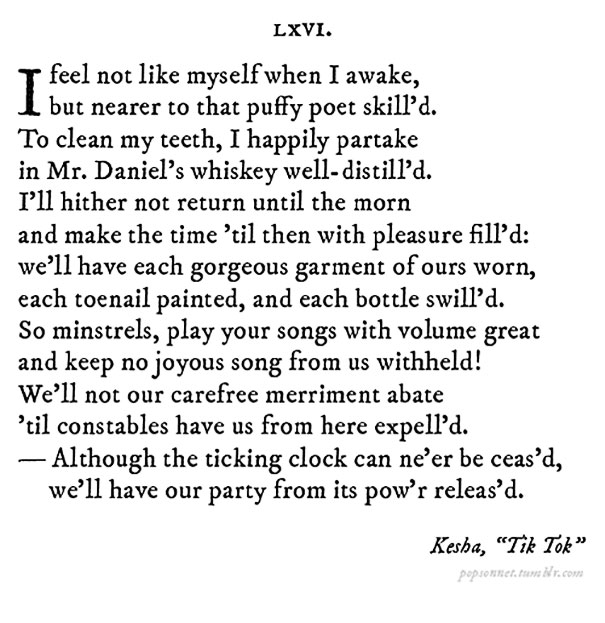 LXVI.

I feel not like myself when I awake,
but nearer to that puffy poet skill'd.
To clean my teeth, I happily partake
in Mr. Daniel's whiskey well-distill'd.
I'll hither not return until the morn
and make the time 'til then with pleasure fill'd:
we'll have each gorgeous garment of ours worn,
each toenail painted, and each bottle swill'd.
So minstrels, play your songs with volume great
and keep no joyous song from us withheld!
We'll not our carefree merriment abate
'til constables have us from here expell'd.
— Although the ticking clock can ne'er be ceas'd,
we'll have our party from its pow'r releas'd.

Kesha, "Tik Tok"

popsonnet.tumblr.com